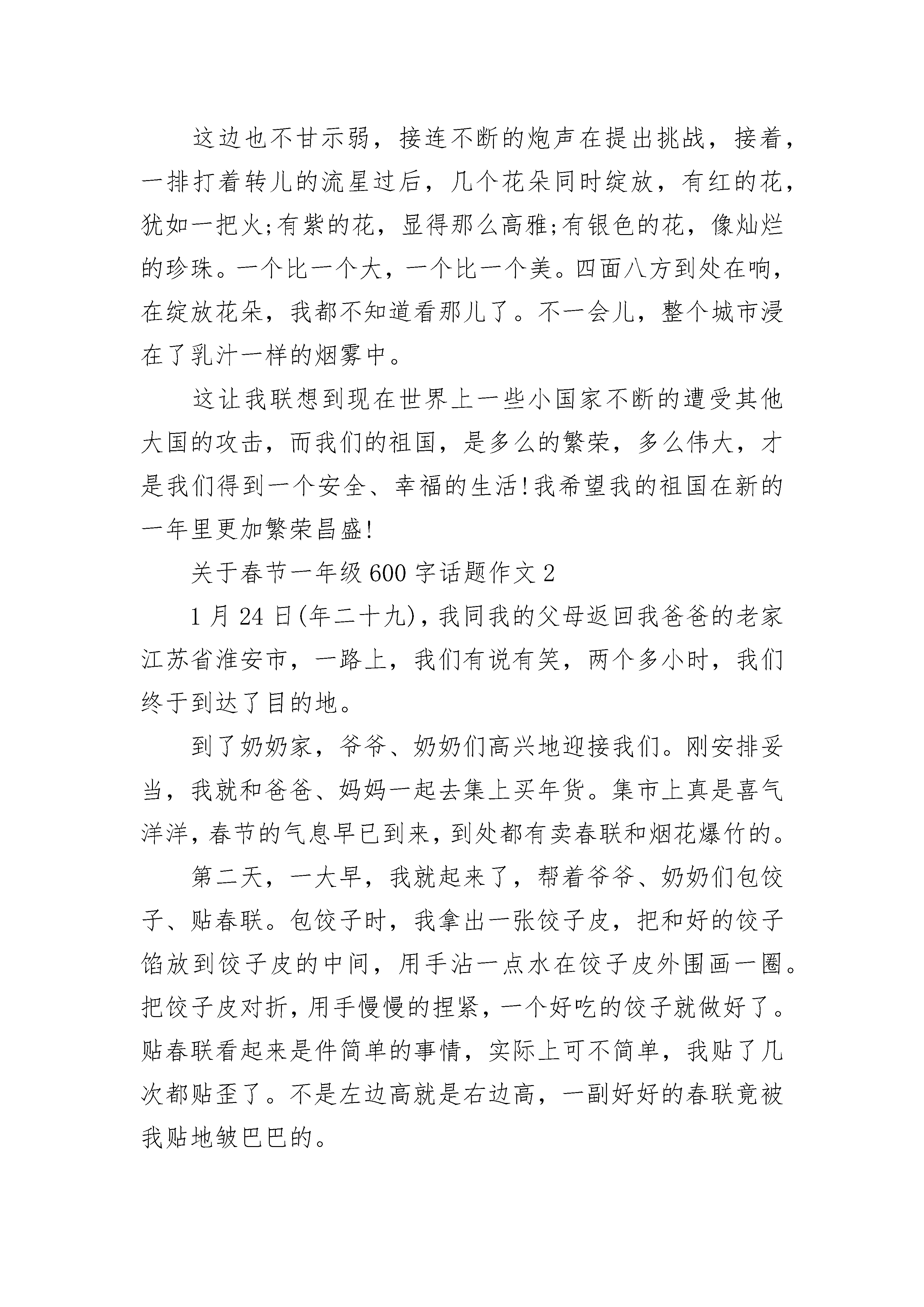 这边也不甘示弱，接连不断的炮声在提出挑战，接着，一排打着转儿的流星过后，几个花朵同时绽放，有红的花，犹如一把火;有紫的花，显得那么高雅;有银色的花，像灿烂的珍珠。一个比一个大，一个比一个美。四面八方到处在响，在绽放花朵，我都不知道看那儿了。不一会儿，整个城市浸在了乳汁一样的烟雾中。

这让我联想到现在世界上一些小国家不断的遭受其他大国的攻击，而我们的祖国，是多么的繁荣，多么伟大，才是我们得到一个安全、幸福的生活!我希望我的祖国在新的一年里更加繁荣昌盛!

关于春节一年级600字话题作文2

1月24日(年二十九)，我同我的父母返回我爸爸的老家江苏省淮安市，一路上，我们有说有笑，两个多小时，我们终于到达了目的地。

到了奶奶家，爷爷、奶奶们高兴地迎接我们。刚安排妥当，我就和爸爸、妈妈一起去集上买年货。集市上真是喜气洋洋，春节的气息早已到来，到处都有卖春联和烟花爆竹的。

第二天，一大早，我就起来了，帮着爷爷、奶奶们包饺子、贴春联。包饺子时，我拿出一张饺子皮，把和好的饺子馅放到饺子皮的中间，用手沾一点水在饺子皮外围画一圈。把饺子皮对折，用手慢慢的捏紧，一个好吃的饺子就做好了。贴春联看起来是件简单的事情，实际上可不简单，我贴了几次都贴歪了。不是左边高就是右边高，一副好好的春联竟被我贴地皱巴巴的。